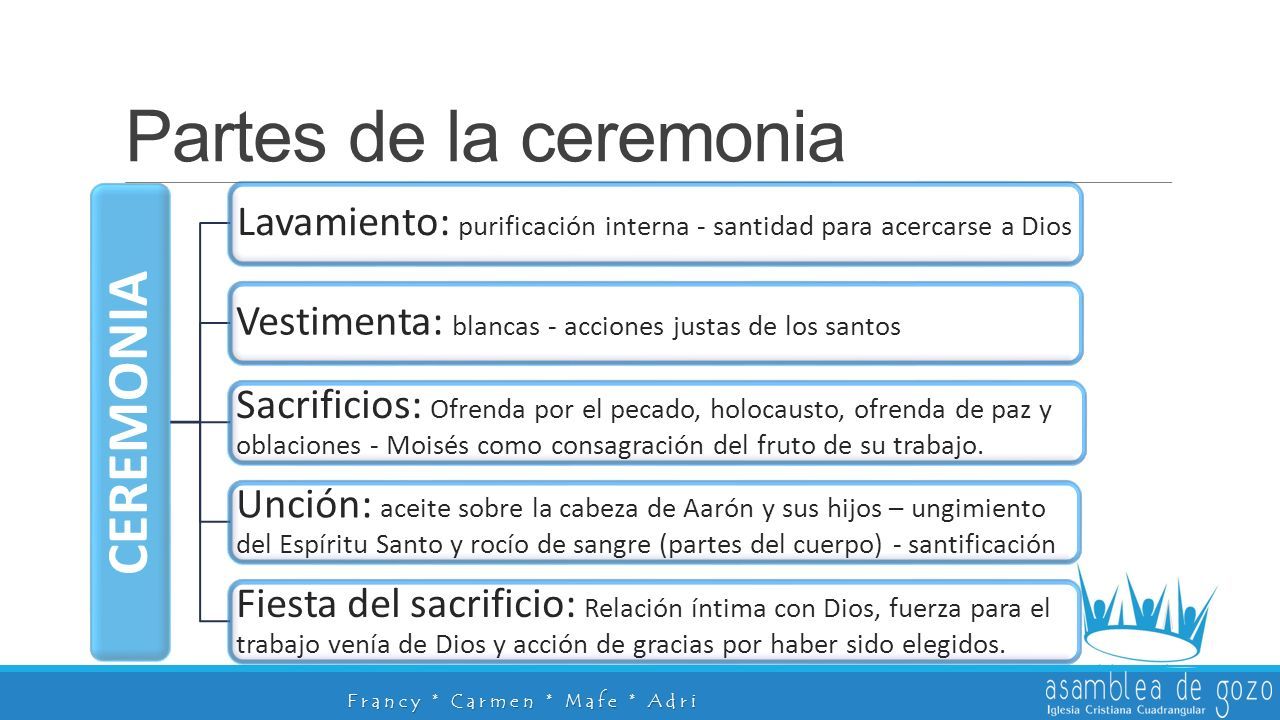 Partes de la ceremonia

CEREMONIA

Lavamiento: purificación interna - santidad para acercarse a Dios

Vestimenta: blancas - acciones justas de los santos

Sacrificios: Ofrenda por el pecado, holocausto, ofrenda de paz y oblaciones - Moisés como consagración del fruto de su trabajo.

Unción: aceite sobre la cabeza de Aarón y sus hijos – ungimiento del Espíritu Santo y rocío de sangre (partes del cuerpo) - santificación

Fiesta del sacrificio: Relación íntima con Dios, fuerza para el trabajo venía de Dios y acción de gracias por haber sido elegidos.

Francy * Carmen * Mafe * Adri

asamblea de gozo
Iglesia Cristiana Cuadrangular